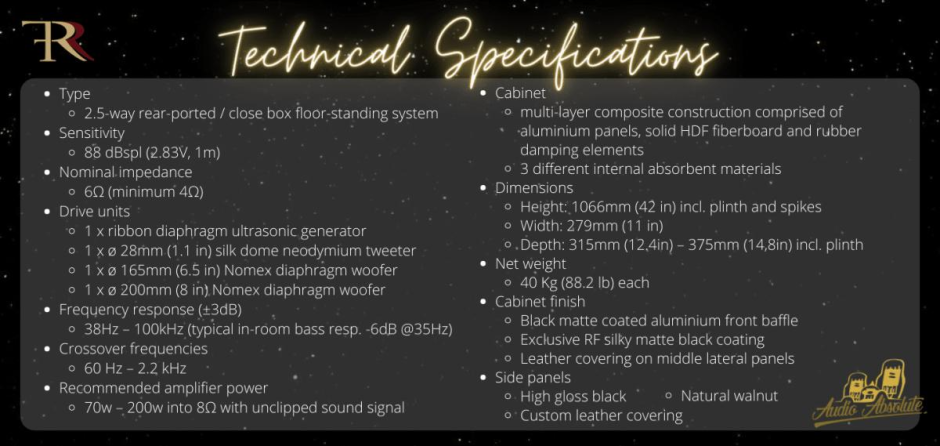 Technical Specifications

• Type
  ◦ 2.5-way rear-ported / close box floor-standing system
• Sensitivity
  ◦ 88 dBspl (2.83V, 1m)
• Nominal impedance
  ◦ 6Ω (minimum 4Ω)
• Drive units
  ◦ 1 x ribbon diaphragm ultrasonic generator
  ◦ 1 x ø 28mm (1.1 in) silk dome neodymium tweeter
  ◦ 1 x ø 165mm (6.5 in) Nomex diaphragm woofer
  ◦ 1 x ø 200mm (8 in) Nomex diaphragm woofer
• Frequency response (±3dB)
  ◦ 38Hz – 100kHz (typical in-room bass resp. -6dB @35Hz)
• Crossover frequencies
  ◦ 60 Hz – 2.2 kHz
• Recommended amplifier power
  ◦ 70w – 200w into 8Ω with unclipped sound signal

• Cabinet
  ◦ multi-layer composite construction comprised of aluminium panels, solid HDF fiberboard and rubber damping elements
  ◦ 3 different internal absorbent materials
• Dimensions
  ◦ Height: 1066mm (42 in) incl. plinth and spikes
  ◦ Width: 279mm (11 in)
  ◦ Depth: 315mm (12,4in) – 375mm (14,8in) incl. plinth
• Net weight
  ◦ 40 Kg (88.2 lb) each
• Cabinet finish
  ◦ Black matte coated aluminium front baffle
  ◦ Exclusive RF silky matte black coating
  ◦ Leather covering on middle lateral panels
• Side panels
  ◦ High gloss black   ◦ Natural walnut
  ◦ Custom leather covering

Audio Absolute